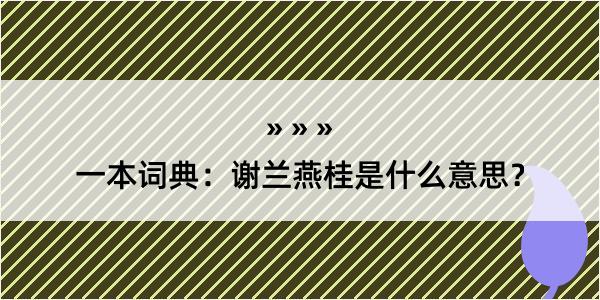 » » »

一本词典：谢兰燕桂是什么意思？